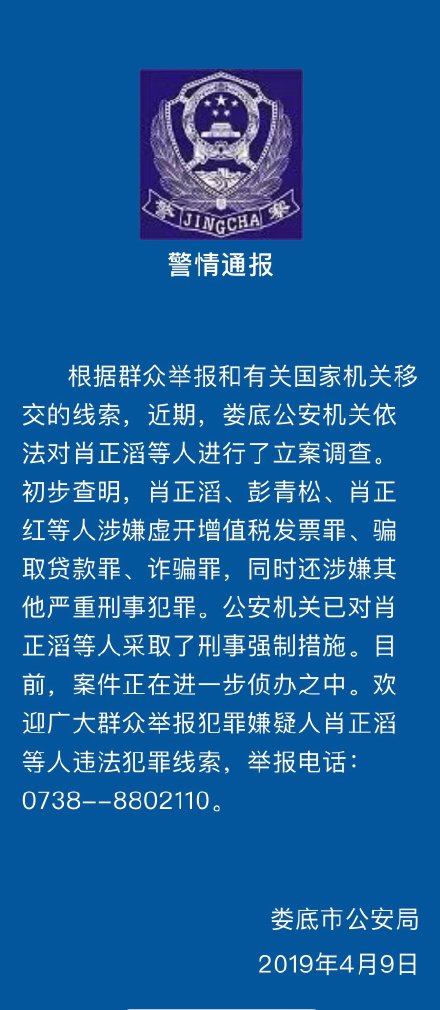 警 JINGCHA 察

警情通报

根据群众举报和有关国家机关移交的线索，近期，娄底公安机关依法对肖正滔等人进行了立案调查。初步查明，肖正滔、彭青松、肖正红等人涉嫌虚开增值税发票罪、骗取贷款罪、诈骗罪，同时还涉嫌其他严重刑事犯罪。公安机关已对肖正滔等人采取了刑事强制措施。目前，案件正在进一步侦办之中。欢迎广大群众举报犯罪嫌疑人肖正滔等人违法犯罪线索，举报电话：0738--8802110。

娄底市公安局
2019年4月9日